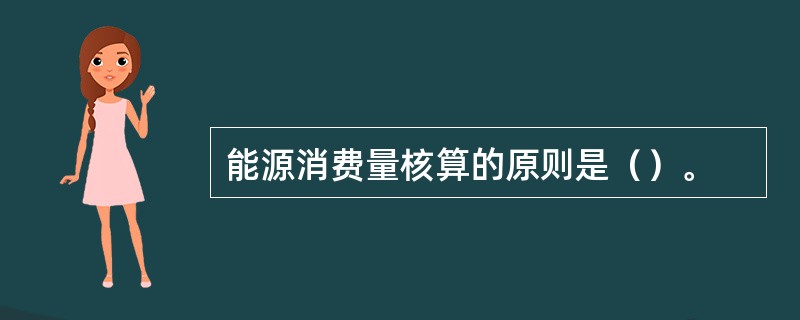 能源消费量核算的原则是（）。